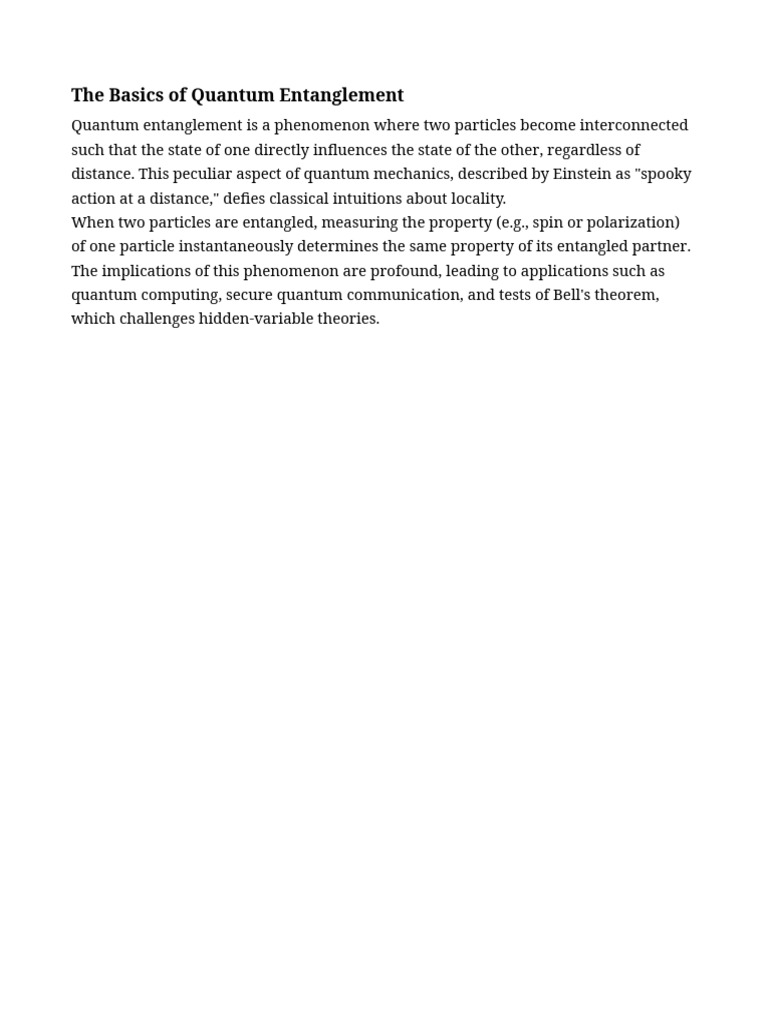 The Basics of Quantum Entanglement

Quantum entanglement is a phenomenon where two particles become interconnected such that the state of one directly influences the state of the other, regardless of distance. This peculiar aspect of quantum mechanics, described by Einstein as "spooky action at a distance," defies classical intuitions about locality.

When two particles are entangled, measuring the property (e.g., spin or polarization) of one particle instantaneously determines the same property of its entangled partner. The implications of this phenomenon are profound, leading to applications such as quantum computing, secure quantum communication, and tests of Bell's theorem, which challenges hidden-variable theories.